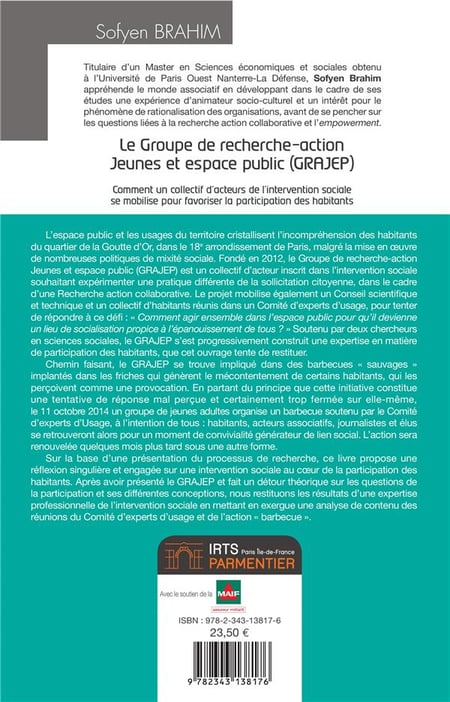 Sofyen BRAHIM

Titulaire d'un Master en Sciences économiques et sociales obtenu à l'Université de Paris Ouest Nanterre-La Défense, Sofyen Brahim appréhende le monde associatif en développant dans le cadre de ses études une expérience d'animateur socio-culturel et un intérêt pour le phénomène de rationalisation des organisations, avant de se pencher sur les questions liées à la recherche action collaborative et l'empowerment.

Le Groupe de recherche-action Jeunes et espace public (GRAJEP)

Comment un collectif d'acteurs de l'intervention sociale se mobilise pour favoriser la participation des habitants

L'espace public et les usages du territoire cristallisent l'incompréhension des habitants du quartier de la Goutte d'Or, dans le 18e arrondissement de Paris, malgré la mise en œuvre de nombreuses politiques de mixité sociale. Fondé en 2012, le Groupe de recherche-action Jeunes et espace public (GRAJEP) est un collectif d'acteur inscrit dans l'intervention sociale souhaitant expérimenter une pratique différente de la sollicitation citoyenne, dans le cadre d'une Recherche action collaborative. Le projet mobilise également un Conseil scientifique et technique et un collectif d'habitants réunis dans un Comité d'experts d'usage, pour tenter de répondre à ce défi : « Comment agir ensemble dans l'espace public pour qu'il devienne un lieu de socialisation propice à l'épanouissement de tous ? » Soutenu par deux chercheurs en sciences sociales, le GRAJEP s'est progressivement construit une expertise en matière de participation des habitants, que cet ouvrage tente de restituer.

Chemin faisant, le GRAJEP se trouve impliqué dans des barbecues « sauvages » implantés dans les friches qui génèrent le mécontentement de certains habitants, qui les perçoivent comme une provocation. En partant du principe que cette initiative constitue une tentative de réponse mal perçue et certainement trop fermée sur elle-même, le 11 octobre 2014 un groupe de jeunes adultes organise un barbecue soutenu par le Comité d'experts d'Usage, à l'intention de tous : habitants, acteurs associatifs, journalistes et élus se retrouveront alors pour un moment de convivialité générateur de lien social. L'action sera renouvelée quelques mois plus tard sous une autre forme.

Sur la base d'une présentation du processus de recherche, ce livre propose une réflexion singulière et engagée sur une intervention sociale au cœur de la participation des habitants. Après avoir présenté le GRAJEP et fait un détour théorique sur les questions de la participation et ses différentes conceptions, nous restituons les résultats d'une expertise professionnelle de l'intervention sociale en mettant en exergue une analyse de contenu des réunions du Comité d'experts d'usage et de l'action « barbecue ».

IRTS Paris Île-de-France PARMENTIER

Avec le soutien de la MAIF assureur militant

ISBN : 978-2-343-13817-6
23,50 €

9 782343 138176